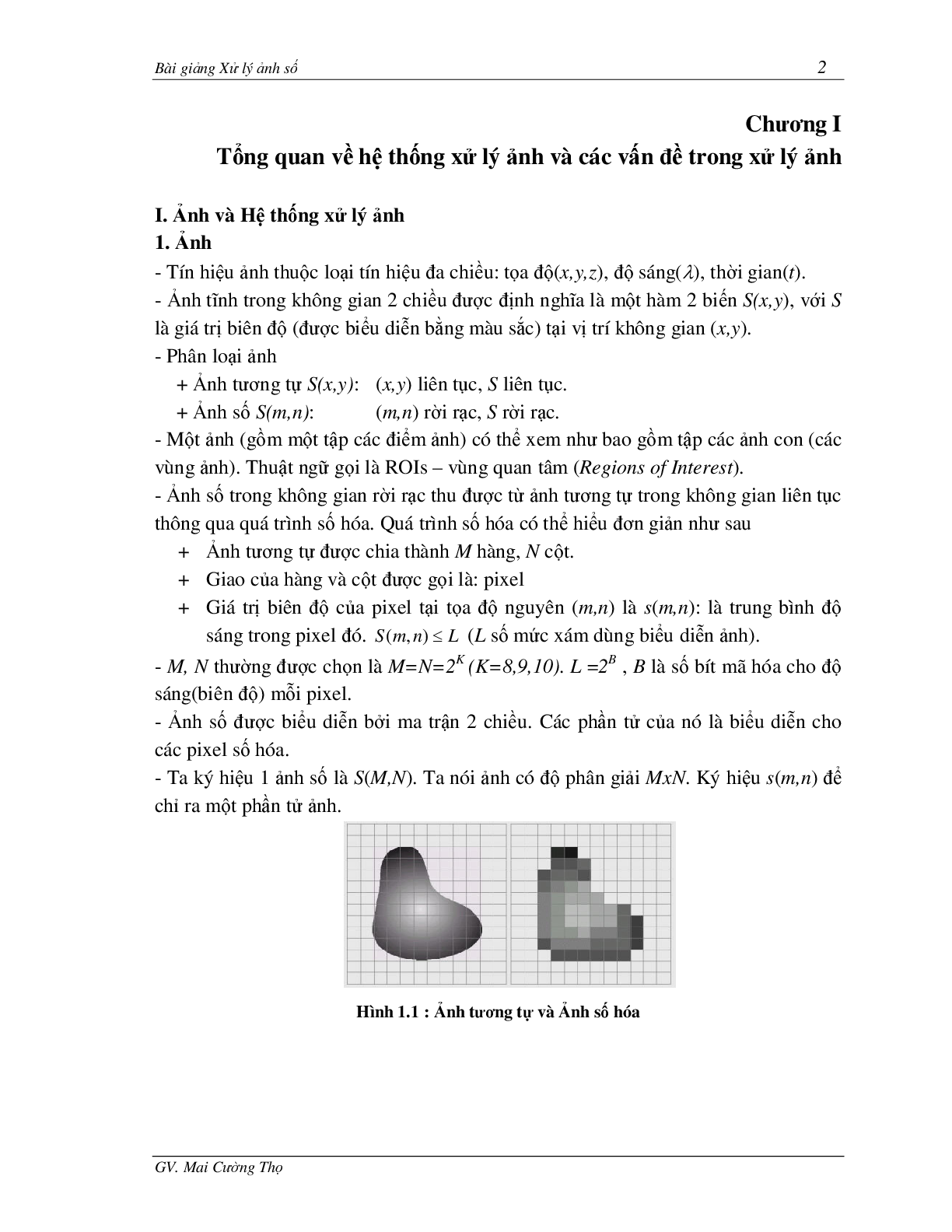 Bài giảng Xử lý ảnh số 2

Chương I
Tổng quan về hệ thống xử lý ảnh và các vấn đề trong xử lý ảnh

I. Ảnh và Hệ thống xử lý ảnh
1. Ảnh
- Tín hiệu ảnh thuộc loại tín hiệu đa chiều: tọa độ($x,y,z$), độ sáng($\lambda$), thời gian($t$).
- Ảnh tĩnh trong không gian 2 chiều được định nghĩa là một hàm 2 biến $S(x,y)$, với $S$ là giá trị biên độ (được biểu diễn bằng màu sắc) tại vị trí không gian $(x,y)$.
- Phân loại ảnh
+ Ảnh tương tự $S(x,y)$: $(x,y)$ liên tục, $S$ liên tục.
+ Ảnh số $S(m,n)$: $(m,n)$ rời rạc, $S$ rời rạc.
- Một ảnh (gồm một tập các điểm ảnh) có thể xem như bao gồm tập các ảnh con (các vùng ảnh). Thuật ngữ gọi là ROIs – vùng quan tâm (Regions of Interest).
- Ảnh số trong không gian rời rạc thu được từ ảnh tương tự trong không gian liên tục thông qua quá trình số hóa. Quá trình số hóa có thể hiểu đơn giản như sau
+ Ảnh tương tự được chia thành $M$ hàng, $N$ cột.
+ Giao của hàng và cột được gọi là: pixel
+ Giá trị biên độ của pixel tại tọa độ nguyên $(m,n)$ là $s(m,n)$: là trung bình độ sáng trong pixel đó. $S(m,n) \leq L$ ($L$ số mức xám dùng biểu diễn ảnh).
- $M, N$ thường được chọn là $M=N=2^K$ $(K=8,9,10)$. $L=2^B$ , $B$ là số bít mã hóa cho độ sáng(biên độ) mỗi pixel.
- Ảnh số được biểu diễn bởi ma trận 2 chiều. Các phần tử của nó là biểu diễn cho các pixel số hóa.
- Ta ký hiệu 1 ảnh số là $S(M,N)$. Ta nói ảnh có độ phân giải $MxN$. Ký hiệu $s(m,n)$ để chỉ ra một phần tử ảnh.

Hình 1.1 : Ảnh tương tự và Ảnh số hóa

GV. Mai Cường Thọ